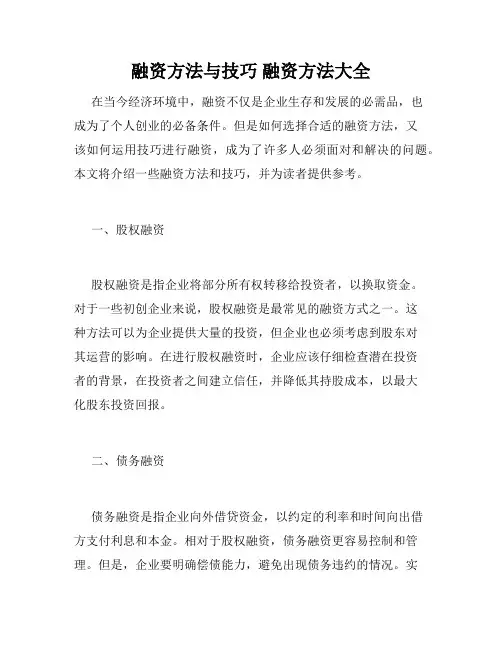 融资方法与技巧 融资方法大全

在当今经济环境中，融资不仅是企业生存和发展的必需品，也成为了个人创业的必备条件。但是如何选择合适的融资方法，又该如何运用技巧进行融资，成为了许多人必须面对和解决的问题。本文将介绍一些融资方法和技巧，并为读者提供参考。

一、股权融资

股权融资是指企业将部分所有权转移给投资者，以换取资金。对于一些初创企业来说，股权融资是最常见的融资方式之一。这种方法可以为企业提供大量的投资，但企业也必须考虑到股东对其运营的影响。在进行股权融资时，企业应该仔细检查潜在投资者的背景，在投资者之间建立信任，并降低其持股成本，以最大化股东投资回报。

二、债务融资

债务融资是指企业向外借贷资金，以约定的利率和时间向出借方支付利息和本金。相对于股权融资，债务融资更容易控制和管理。但是，企业要明确偿债能力，避免出现债务违约的情况。实